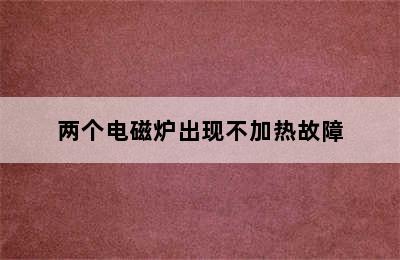 两个电磁炉出现不加热故障